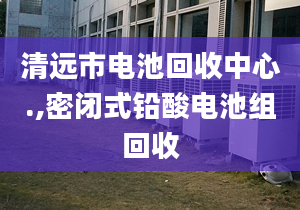 清远市电池回收中心.,密闭式铅酸电池组回收